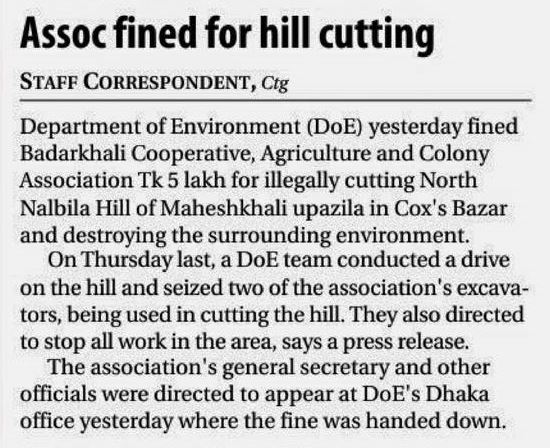 Assoc fined for hill cutting

STAFF CORRESPONDENT, Ctg

Department of Environment (DoE) yesterday fined Badarkhali Cooperative, Agriculture and Colony Association Tk 5 lakh for illegally cutting North Nalbila Hill of Maheshkhali upazila in Cox's Bazar and destroying the surrounding environment.

On Thursday last, a DoE team conducted a drive on the hill and seized two of the association's excavators, being used in cutting the hill. They also directed to stop all work in the area, says a press release.

The association's general secretary and other officials were directed to appear at DoE's Dhaka office yesterday where the fine was handed down.